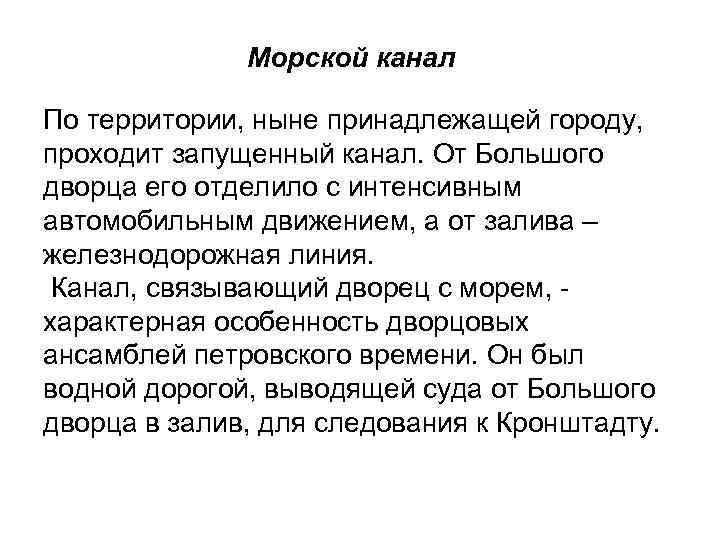 Морской канал

По территории, ныне принадлежащей городу, проходит запущенный канал. От Большого дворца его отделило с интенсивным автомобильным движением, а от залива – железнодорожная линия.

Канал, связывающий дворец с морем, - характерная особенность дворцовых ансамблей петровского времени. Он был водной дорогой, выводящей суда от Большого дворца в залив, для следования к Кронштадту.